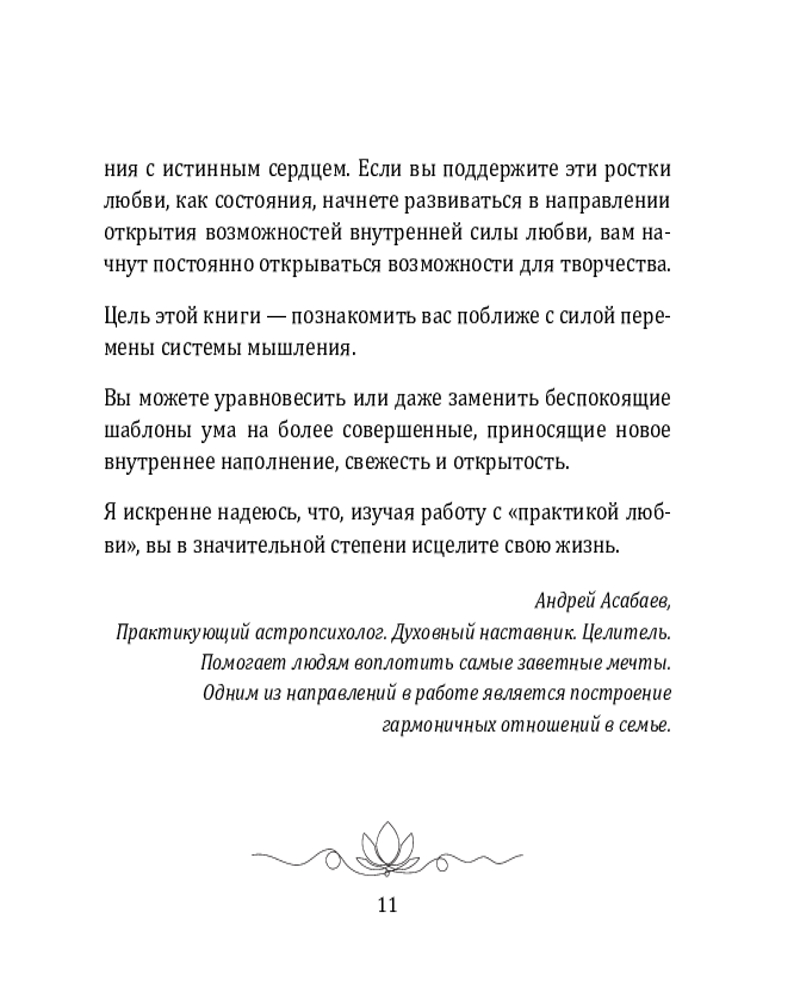 ния с истинным сердцем. Если вы поддержите эти ростки любви, как состояния, начнете развиваться в направлении открытия возможностей внутренней силы любви, вам начнут постоянно открываться возможности для творчества.

Цель этой книги — познакомить вас поближе с силой перемены системы мышления.

Вы можете уравновесить или даже заменить беспокоящие шаблоны ума на более совершенные, приносящие новое внутреннее наполнение, свежесть и открытость.

Я искренне надеюсь, что, изучая работу с «практикой любви», вы в значительной степени исцелите свою жизнь.

Андрей Асабаев,
Практикующий астропсихолог. Духовный наставник. Целитель.
Помогает людям воплотить самые заветные мечты.
Одним из направлений в работе является построение гармоничных отношений в семье.

11